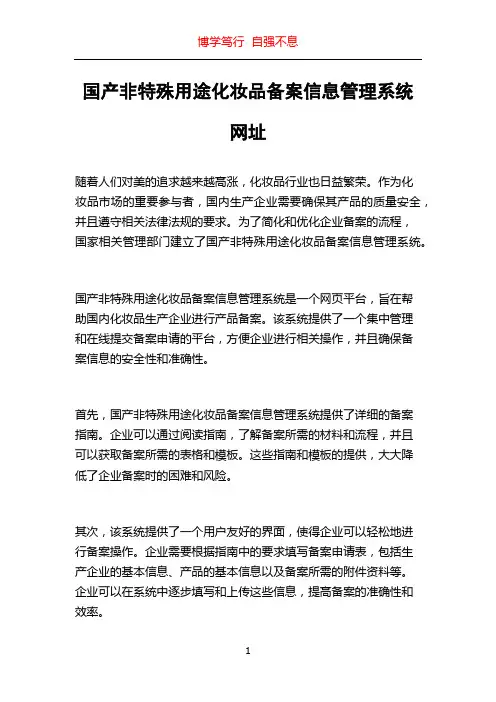 博学笃行 自强不息

国产非特殊用途化妆品备案信息管理系统网址

随着人们对美的追求越来越高涨，化妆品行业也日益繁荣。作为化妆品市场的重要参与者，国内生产企业需要确保其产品的质量安全，并且遵守相关法律法规的要求。为了简化和优化企业备案的流程，国家相关管理部门建立了国产非特殊用途化妆品备案信息管理系统。

国产非特殊用途化妆品备案信息管理系统是一个网页平台，旨在帮助国内化妆品生产企业进行产品备案。该系统提供了一个集中管理和在线提交备案申请的平台，方便企业进行相关操作，并且确保备案信息的安全性和准确性。

首先，国产非特殊用途化妆品备案信息管理系统提供了详细的备案指南。企业可以通过阅读指南，了解备案所需的材料和流程，并且可以获取备案所需的表格和模板。这些指南和模板的提供，大大降低了企业备案时的困难和风险。

其次，该系统提供了一个用户友好的界面，使得企业可以轻松地进行备案操作。企业需要根据指南中的要求填写备案申请表，包括生产企业的基本信息、产品的基本信息以及备案所需的附件资料等。企业可以在系统中逐步填写和上传这些信息，提高备案的准确性和效率。

1